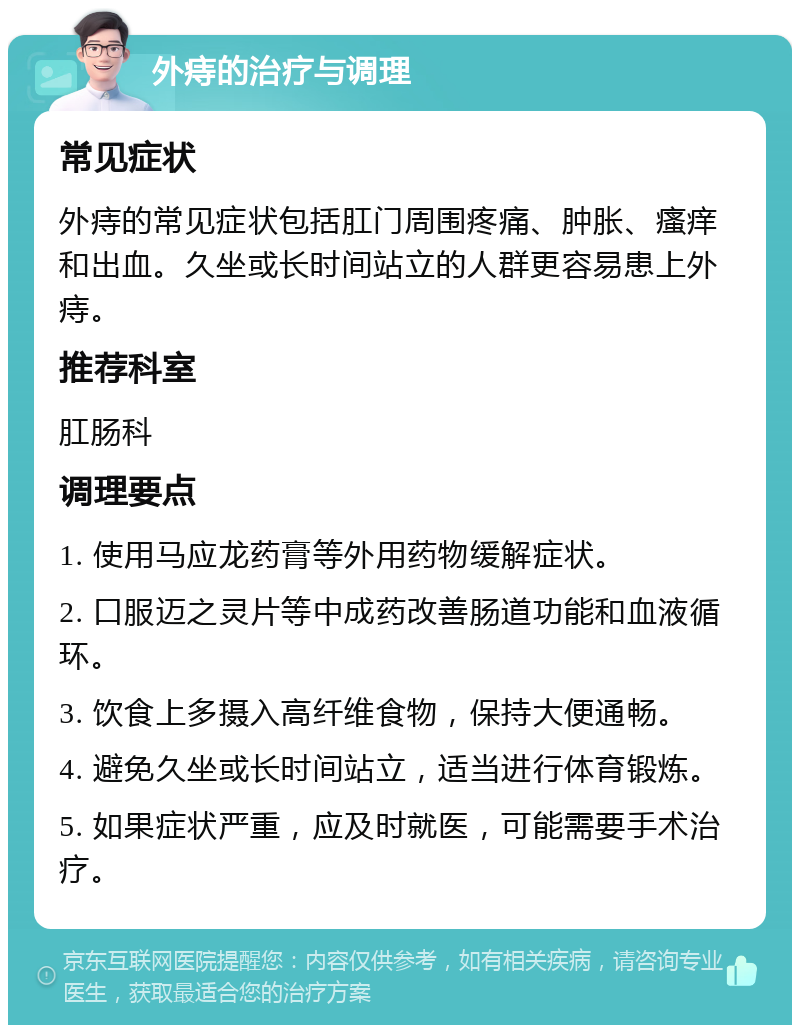 外痔的治疗与调理

常见症状

外痔的常见症状包括肛门周围疼痛、肿胀、瘙痒和出血。久坐或长时间站立的人群更容易患上外痔。

推荐科室

肛肠科

调理要点

1. 使用马应龙药膏等外用药物缓解症状。

2. 口服迈之灵片等中成药改善肠道功能和血液循环。

3. 饮食上多摄入高纤维食物，保持大便通畅。

4. 避免久坐或长时间站立，适当进行体育锻炼。

5. 如果症状严重，应及时就医，可能需要手术治疗。

京东互联网医院提醒您：内容仅供参考，如有相关疾病，请咨询专业医生，获取最适合您的治疗方案